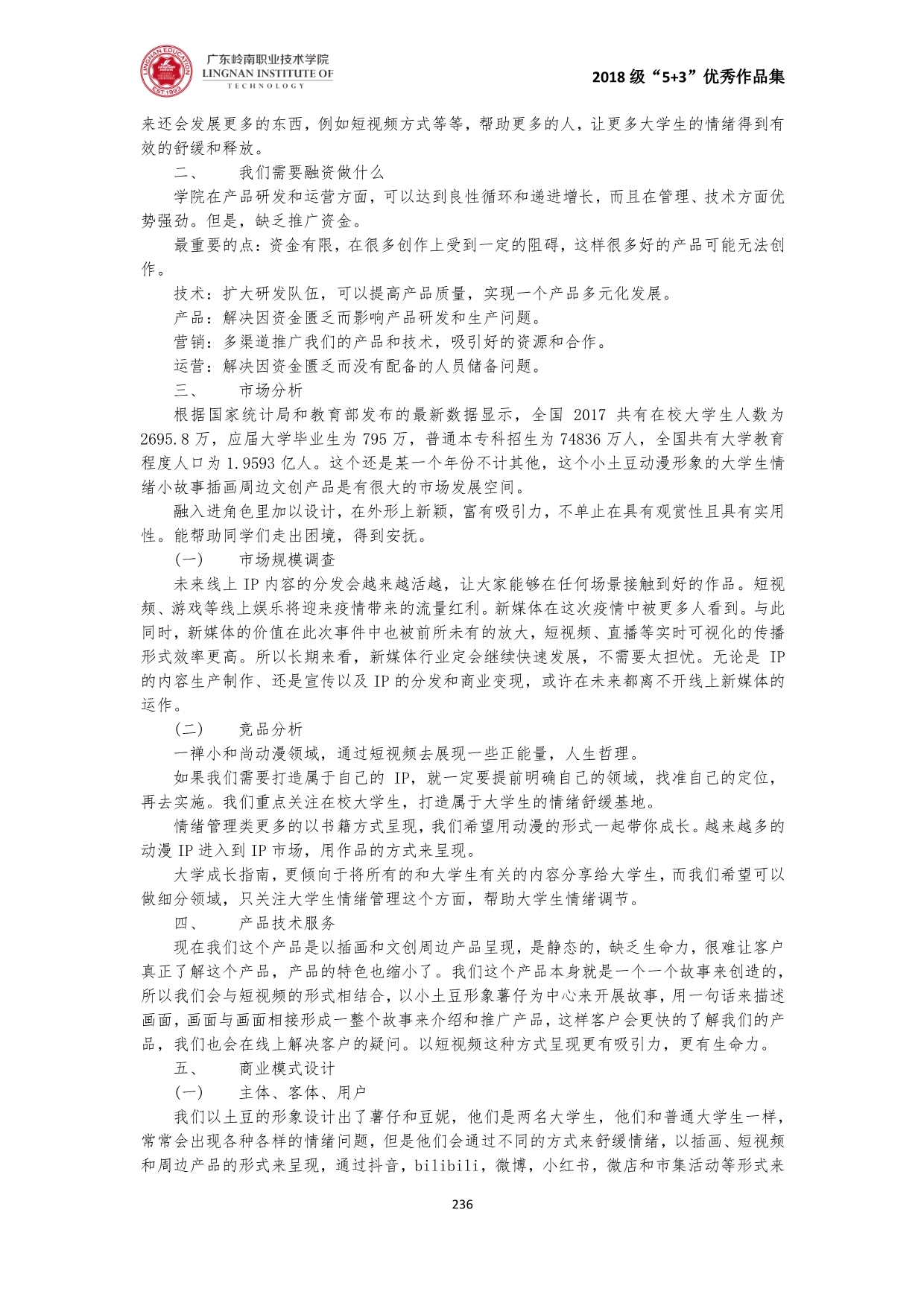 LINGNAN EDUCATION EST.1993
广东岭南职业技术学院
LINGNAN INSTITUTE OF TECHNOLOGY

2018 级“5+3”优秀作品集

来还会发展更多的东西，例如短视频方式等等，帮助更多的人，让更多大学生的情绪得到有效的舒缓和释放。

二、　我们需要融资做什么

学院在产品研发和运营方面，可以达到良性循环和递进增长，而且在管理、技术方面优势强劲。但是，缺乏推广资金。

最重要的点：资金有限，在很多创作上受到一定的阻碍，这样很多好的产品可能无法创作。

技术：扩大研发队伍，可以提高产品质量，实现一个产品多元化发展。

产品：解决因资金匮乏而影响产品研发和生产问题。

营销：多渠道推广我们的产品和技术，吸引好的资源和合作。

运营：解决因资金匮乏而没有配备的人员储备问题。

三、　市场分析

根据国家统计局和教育部发布的最新数据显示，全国 2017 共有在校大学生人数为 2695.8 万，应届大学毕业生为 795 万，普通本专科招生为 74836 万人，全国共有大学教育程度人口为 1.9593 亿人。这个还是某一个年份不计其他，这个小土豆动漫形象的大学生情绪小故事插画周边文创产品是有很大的市场发展空间。

融入进角色里加以设计，在外形上新颖，富有吸引力，不单止在具有观赏性且具有实用性。能帮助同学们走出困境，得到安抚。

（一）　市场规模调查

未来线上 IP 内容的分发会越来越活越，让大家能够在任何场景接触到好的作品。短视频、游戏等线上娱乐将迎来疫情带来的流量红利。新媒体在这次疫情中被更多人看到。与此同时，新媒体的价值在此次事件中也被前所未有的放大，短视频、直播等实时可视化的传播形式效率更高。所以长期来看，新媒体行业定会继续快速发展，不需要太担忧。无论是 IP 的内容生产制作、还是宣传以及 IP 的分发和商业变现，或许在未来都离不开线上新媒体的运作。

（二）　竞品分析

一禅小和尚动漫领域，通过短视频去展现一些正能量，人生哲理。

如果我们需要打造属于自己的 IP，就一定要提前明确自己的领域，找准自己的定位，再去实施。我们重点关注在校大学生，打造属于大学生的情绪舒缓基地。

情绪管理类更多的以书籍方式呈现，我们希望用动漫的形式一起带你成长。越来越多的动漫 IP 进入到 IP 市场，用作品的方式来呈现。

大学成长指南，更倾向于将所有的和大学生有关的内容分享给大学生，而我们希望可以做细分领域，只关注大学生情绪管理这个方面，帮助大学生情绪调节。

四、　产品技术服务

现在我们这个产品是以插画和文创周边产品呈现，是静态的，缺乏生命力，很难让客户真正了解这个产品，产品的特色也缩小了。我们这个产品本身就是一个一个故事来创造的，所以我们会与短视频的形式相结合，以小土豆形象薯仔为中心来开展故事，用一句话来描述画面，画面与画面相接形成一整个故事来介绍和推广产品，这样客户会更快的了解我们的产品，我们也会在线上解决客户的疑问。以短视频这种方式呈现更有吸引力，更有生命力。

五、　商业模式设计

（一）　主体、客体、用户

我们以土豆的形象设计出了薯仔和豆妮，他们是两名大学生，他们和普通大学生一样，常常会出现各种各样的情绪问题，但是他们会通过不同的方式来舒缓情绪，以插画、短视频和周边产品的形式来呈现，通过抖音，bilibili，微博，小红书，微店和市集活动等形式来

236